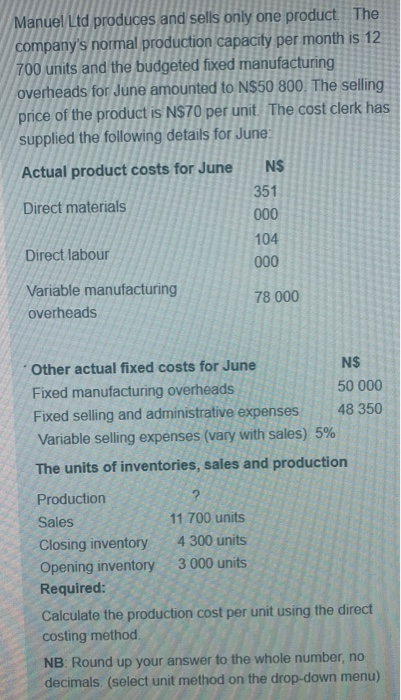 Manuel Ltd produces and sells only one product. The company's normal production capacity per month is 12 700 units and the budgeted fixed manufacturing overheads for June amounted to N$50 800. The selling price of the product is N$70 per unit. The cost clerk has supplied the following details for June:

| Actual product costs for June | N$ |
|---|---|
| Direct materials | 351 000 |
| Direct labour | 104 000 |
| Variable manufacturing overheads | 78 000 |

| Other actual fixed costs for June | N$ |
|---|---|
| Fixed manufacturing overheads | 50 000 |
| Fixed selling and administrative expenses | 48 350 |
| Variable selling expenses (vary with sales) 5% | |

The units of inventories, sales and production

Production ?
Sales 11 700 units
Closing inventory 4 300 units
Opening inventory 3 000 units

Required:

Calculate the production cost per unit using the direct costing method.

NB: Round up your answer to the whole number, no decimals. (select unit method on the drop-down menu)